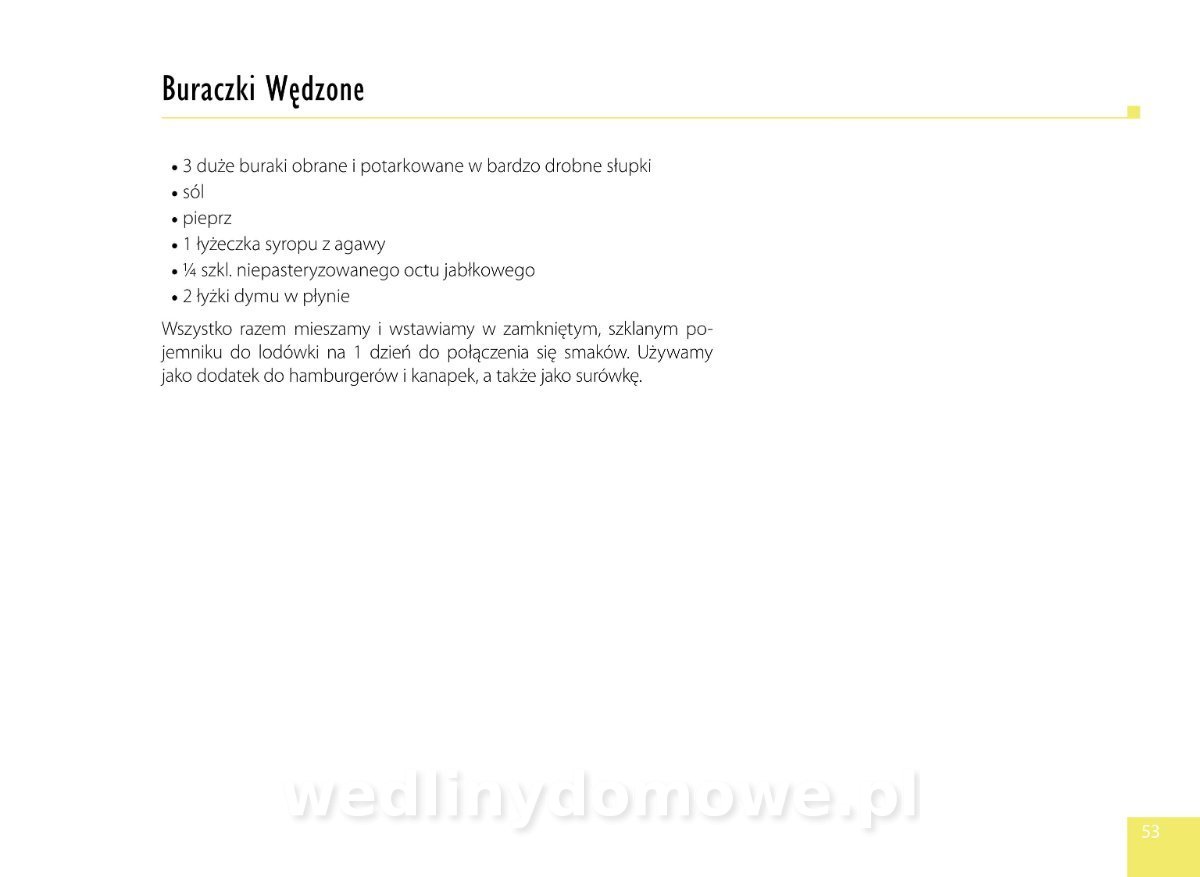 Buraczki Wędzone

• 3 duże buraki obrane i potarkowane w bardzo drobne słupki
• sól
• pieprz
• 1 łyżeczka syropu z agawy
• ¼ szkl. niepasteryzowanego octu jabłkowego
• 2 łyżki dymu w płynie

Wszystko razem mieszamy i wstawiamy w zamkniętym, szklanym pojemniku do lodówki na 1 dzień do połączenia się smaków. Używamy jako dodatek do hamburgerów i kanapek, a także jako surówkę.

wedlinydomowe.pl

53